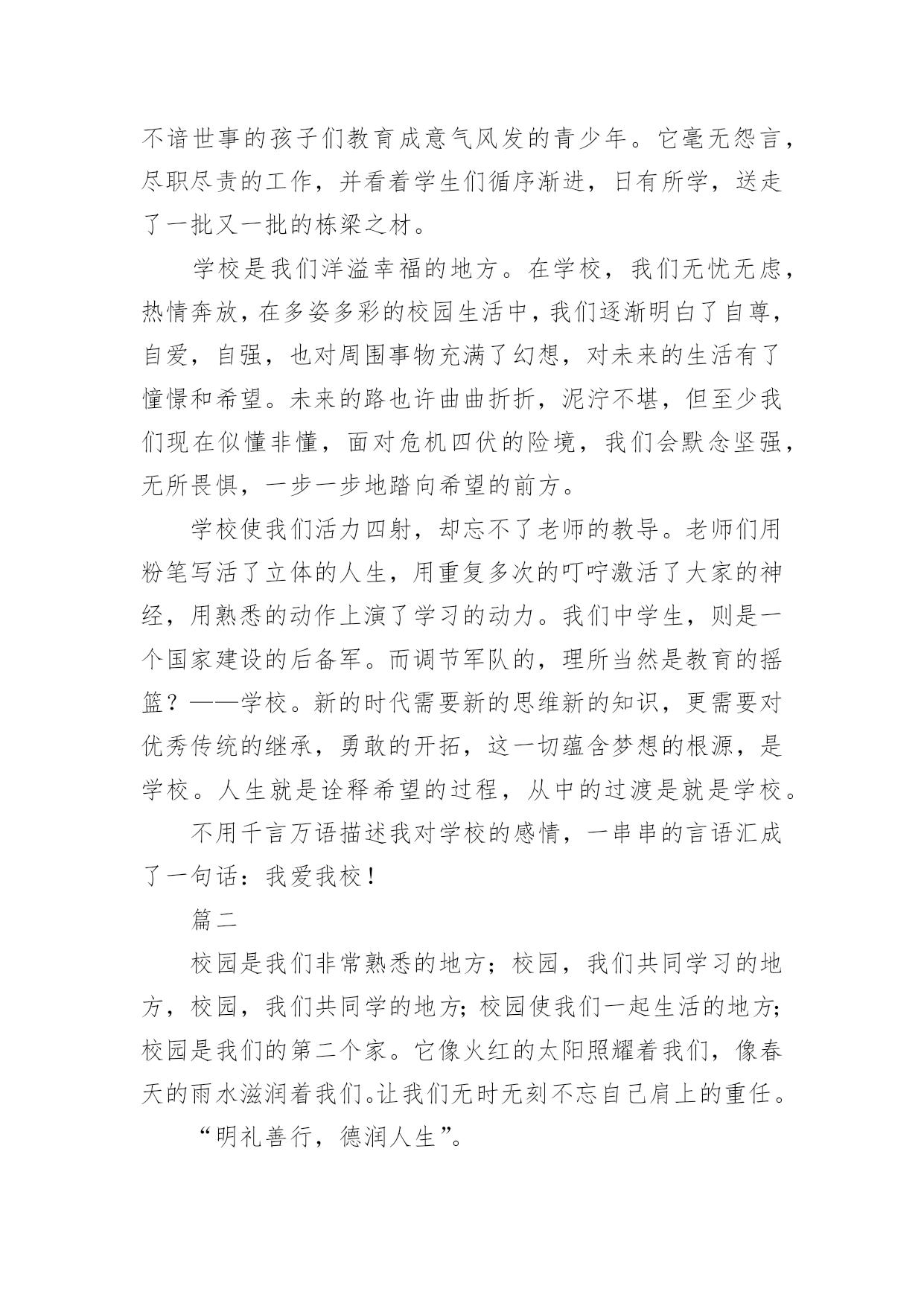 不谙世事的孩子们教育成意气风发的青少年。它毫无怨言，尽职尽责的工作，并看着学生们循序渐进，日有所学，送走了一批又一批的栋梁之材。

学校是我们洋溢幸福的地方。在学校，我们无忧无虑，热情奔放，在多姿多彩的校园生活中，我们逐渐明白了自尊，自爱，自强，也对周围事物充满了幻想，对未来的生活有了憧憬和希望。未来的路也许曲曲折折，泥泞不堪，但至少我们现在似懂非懂，面对危机四伏的险境，我们会默念坚强，无所畏惧，一步一步地踏向希望的前方。

学校使我们活力四射，却忘不了老师的教导。老师们用粉笔写活了立体的人生，用重复多次的叮咛激活了大家的神经，用熟悉的动作上演了学习的动力。我们中学生，则是一个国家建设的后备军。而调节军队的，理所当然是教育的摇篮？——学校。新的时代需要新的思维新的知识，更需要对优秀传统的继承，勇敢的开拓，这一切蕴含梦想的根源，是学校。人生就是诠释希望的过程，从中的过渡是就是学校。

不用千言万语描述我对学校的感情，一串串的言语汇成了一句话：我爱我校！

篇二

校园是我们非常熟悉的地方；校园，我们共同学习的地方，校园，我们共同学的地方；校园使我们一起生活的地方；校园是我们的第二个家。它像火红的太阳照耀着我们，像春天的雨水滋润着我们。让我们无时无刻不忘自己肩上的重任。

“明礼善行，德润人生”。